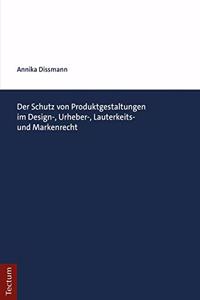 Annika Dissmann

Der Schutz von Produktgestaltungen im Design-, Urheber-, Lauterkeits- und Markenrecht

Tectum